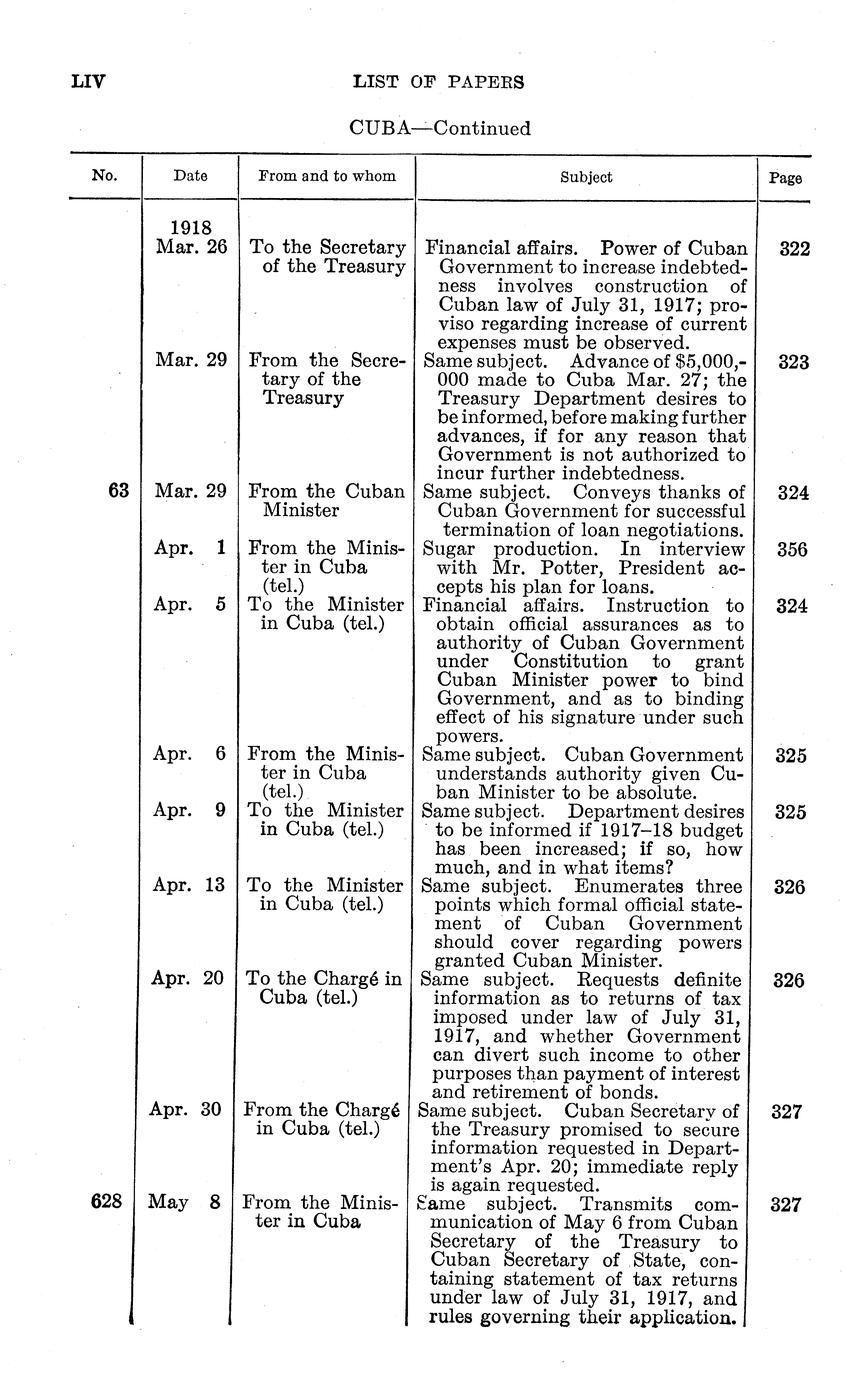 LIV LIST OF PAPERS

CUBA—Continued

| No. | Date | From and to whom | Subject | Page |
|---|---|---|---|---|
| | 1918 Mar. 26 | To the Secretary of the Treasury | Financial affairs. Power of Cuban Government to increase indebtedness involves construction of Cuban law of July 31, 1917; proviso regarding increase of current expenses must be observed. | 322 |
| | Mar. 29 | From the Secretary of the Treasury | Same subject. Advance of $5,000,000 made to Cuba Mar. 27; the Treasury Department desires to be informed, before making further advances, if for any reason that Government is not authorized to incur further indebtedness. | 323 |
| 63 | Mar. 29 | From the Cuban Minister | Same subject. Conveys thanks of Cuban Government for successful termination of loan negotiations. | 324 |
| | Apr. 1 | From the Minister in Cuba (tel.) | Sugar production. In interview with Mr. Potter, President accepts his plan for loans. | 356 |
| | Apr. 5 | To the Minister in Cuba (tel.) | Financial affairs. Instruction to obtain official assurances as to authority of Cuban Government under Constitution to grant Cuban Minister power to bind Government, and as to binding effect of his signature under such powers. | 324 |
| | Apr. 6 | From the Minister in Cuba (tel.) | Same subject. Cuban Government understands authority given Cuban Minister to be absolute. | 325 |
| | Apr. 9 | To the Minister in Cuba (tel.) | Same subject. Department desires to be informed if 1917–18 budget has been increased; if so, how much, and in what items? | 325 |
| | Apr. 13 | To the Minister in Cuba (tel.) | Same subject. Enumerates three points which formal official statement of Cuban Government should cover regarding powers granted Cuban Minister. | 326 |
| | Apr. 20 | To the Chargé in Cuba (tel.) | Same subject. Requests definite information as to returns of tax imposed under law of July 31, 1917, and whether Government can divert such income to other purposes than payment of interest and retirement of bonds. | 326 |
| | Apr. 30 | From the Chargé in Cuba (tel.) | Same subject. Cuban Secretary of the Treasury promised to secure information requested in Department's Apr. 20; immediate reply is again requested. | 327 |
| 628 | May 8 | From the Minister in Cuba | Same subject. Transmits communication of May 6 from Cuban Secretary of the Treasury to Cuban Secretary of State, containing statement of tax returns under law of July 31, 1917, and rules governing their application. | 327 |